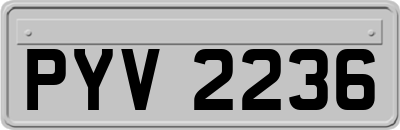 PYV 2236